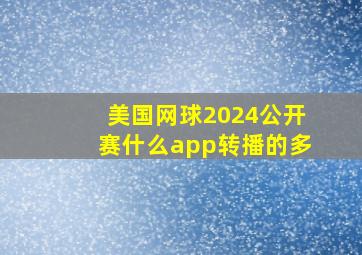 美国网球2024公开赛什么app转播的多